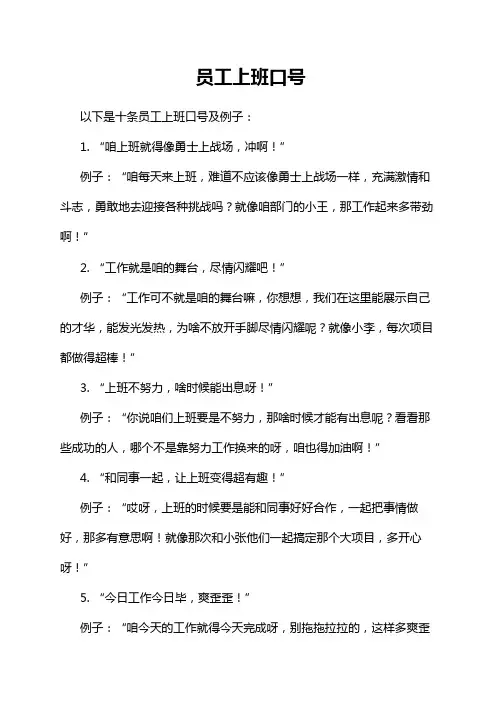 员工上班口号

以下是十条员工上班口号及例子：

1. “咱上班就得像勇士上战场，冲啊！”

例子：“咱每天来上班，难道不应该像勇士上战场一样，充满激情和斗志，勇敢地去迎接各种挑战吗？就像咱部门的小王，那工作起来多带劲啊！”

2. “工作就是咱的舞台，尽情闪耀吧！”

例子：“工作可不就是咱的舞台嘛，你想想，我们在这里能展示自己的才华，能发光发热，为啥不放开手脚尽情闪耀呢？就像小李，每次项目都做得超棒！”

3. “上班不努力，啥时候能出息呀！”

例子：“你说咱们上班要是不努力，那啥时候才能有出息呢？看看那些成功的人，哪个不是靠努力工作换来的呀，咱也得加油啊！”

4. “和同事一起，让上班变得超有趣！”

例子：“哎呀，上班的时候要是能和同事好好合作，一起把事情做好，那多有意思啊！就像那次和小张他们一起搞定那个大项目，多开心呀！”

5. “今日工作今日毕，爽歪歪！”

例子：“咱今天的工作就得今天完成呀，别拖拖拉拉的，这样多爽歪